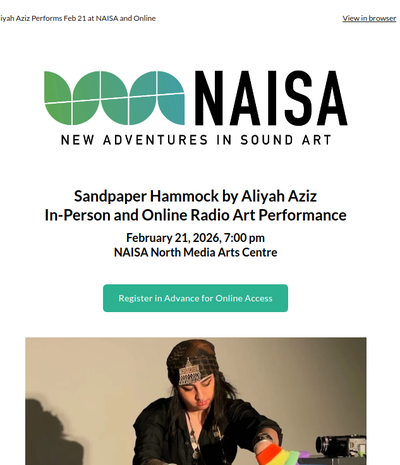 iyah Aziz Performs Feb 21 at NAISA and Online

View in browser

NAISA
NEW ADVENTURES IN SOUND ART

Sandpaper Hammock by Aliyah Aziz
In-Person and Online Radio Art Performance

February 21, 2026, 7:00 pm
NAISA North Media Arts Centre

Register in Advance for Online Access